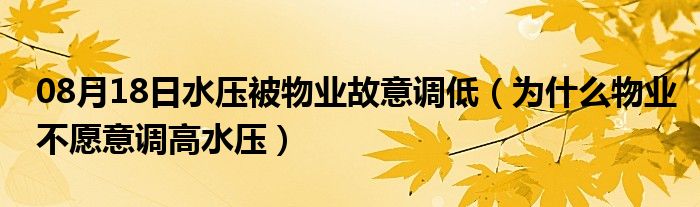 08月18日水压被物业故意调低（为什么物业不愿意调高水压）